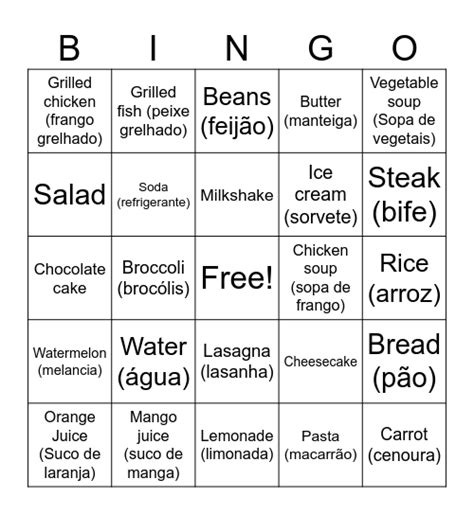 | B | I | N | G | O |
|---|---|---|---|---|
| Grilled chicken (frango grelhado) | Grilled fish (peixe grelhado) | Beans (feijão) | Butter (manteiga) | Vegetable soup (Sopa de vegetais) |
| Salad | Soda (refrigerante) | Milkshake | Ice cream (sorvete) | Steak (bife) |
| Chocolate cake | Broccoli (brocólis) | Free! | Chicken soup (sopa de frango) | Rice (arroz) |
| Watermelon (melancia) | Water (água) | Lasagna (lasanha) | Cheesecake | Bread (pão) |
| Orange Juice (Suco de laranja) | Mango juice (suco de manga) | Lemonade (limonada) | Pasta (macarrão) | Carrot (cenoura) |